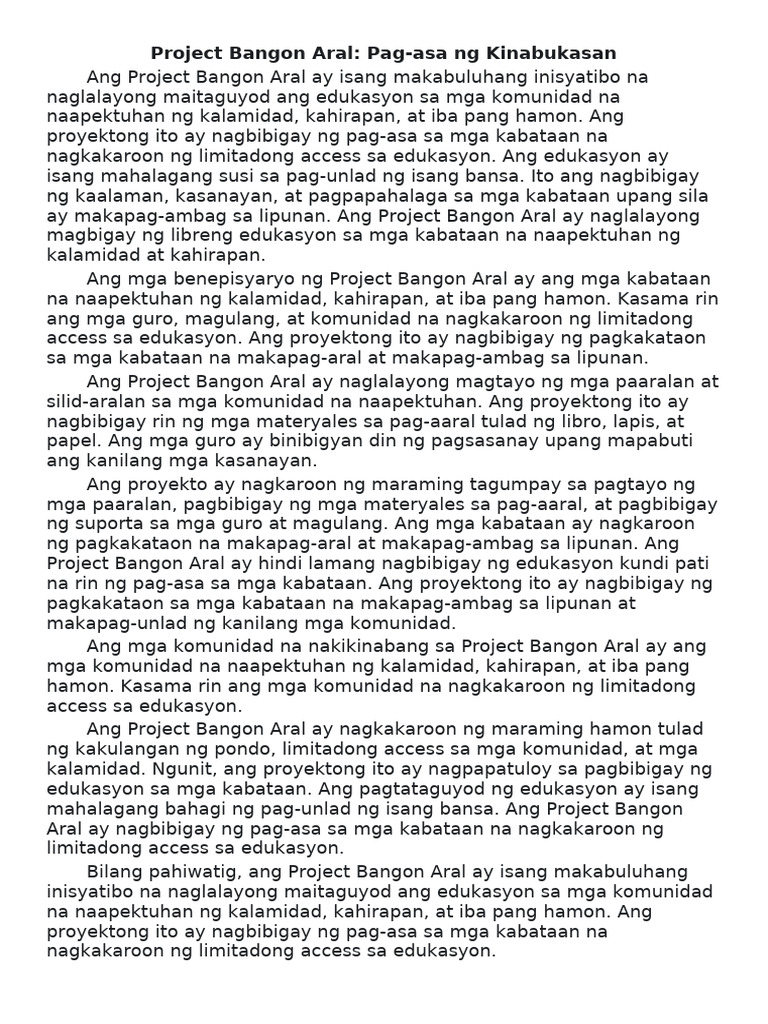 Project Bangon Aral: Pag-asa ng Kinabukasan

Ang Project Bangon Aral ay isang makabuluhang inisyatibo na naglalayong maitaguyod ang edukasyon sa mga komunidad na naapektuhan ng kalamidad, kahirapan, at iba pang hamon. Ang proyektong ito ay nagbibigay ng pag-asa sa mga kabataan na nagkakaroon ng limitadong access sa edukasyon. Ang edukasyon ay isang mahalagang susi sa pag-unlad ng isang bansa. Ito ang nagbibigay ng kaalaman, kasanayan, at pagpapahalaga sa mga kabataan upang sila ay makapag-ambag sa lipunan. Ang Project Bangon Aral ay naglalayong magbigay ng libreng edukasyon sa mga kabataan na naapektuhan ng kalamidad at kahirapan.

Ang mga benepisyaryo ng Project Bangon Aral ay ang mga kabataan na naapektuhan ng kalamidad, kahirapan, at iba pang hamon. Kasama rin ang mga guro, magulang, at komunidad na nagkakaroon ng limitadong access sa edukasyon. Ang proyektong ito ay nagbibigay ng pagkakataon sa mga kabataan na makapag-aral at makapag-ambag sa lipunan.

Ang Project Bangon Aral ay naglalayong magtayo ng mga paaralan at silid-aralan sa mga komunidad na naapektuhan. Ang proyektong ito ay nagbibigay rin ng mga materyales sa pag-aaral tulad ng libro, lapis, at papel. Ang mga guro ay binibigyan din ng pagsasanay upang mapabuti ang kanilang mga kasanayan.

Ang proyekto ay nagkaroon ng maraming tagumpay sa pagtayo ng mga paaralan, pagbibigay ng mga materyales sa pag-aaral, at pagbibigay ng suporta sa mga guro at magulang. Ang mga kabataan ay nagkaroon ng pagkakataon na makapag-aral at makapag-ambag sa lipunan. Ang Project Bangon Aral ay hindi lamang nagbibigay ng edukasyon kundi pati na rin ng pag-asa sa mga kabataan. Ang proyektong ito ay nagbibigay ng pagkakataon sa mga kabataan na makapag-ambag sa lipunan at makapag-unlad ng kanilang mga komunidad.

Ang mga komunidad na nakikinabang sa Project Bangon Aral ay ang mga komunidad na naapektuhan ng kalamidad, kahirapan, at iba pang hamon. Kasama rin ang mga komunidad na nagkakaroon ng limitadong access sa edukasyon.

Ang Project Bangon Aral ay nagkakaroon ng maraming hamon tulad ng kakulangan ng pondo, limitadong access sa mga komunidad, at mga kalamidad. Ngunit, ang proyektong ito ay nagpapatuloy sa pagbibigay ng edukasyon sa mga kabataan. Ang pagtataguyod ng edukasyon ay isang mahalagang bahagi ng pag-unlad ng isang bansa. Ang Project Bangon Aral ay nagbibigay ng pag-asa sa mga kabataan na nagkakaroon ng limitadong access sa edukasyon.

Bilang pahiwatig, ang Project Bangon Aral ay isang makabuluhang inisyatibo na naglalayong maitaguyod ang edukasyon sa mga komunidad na naapektuhan ng kalamidad, kahirapan, at iba pang hamon. Ang proyektong ito ay nagbibigay ng pag-asa sa mga kabataan na nagkakaroon ng limitadong access sa edukasyon.